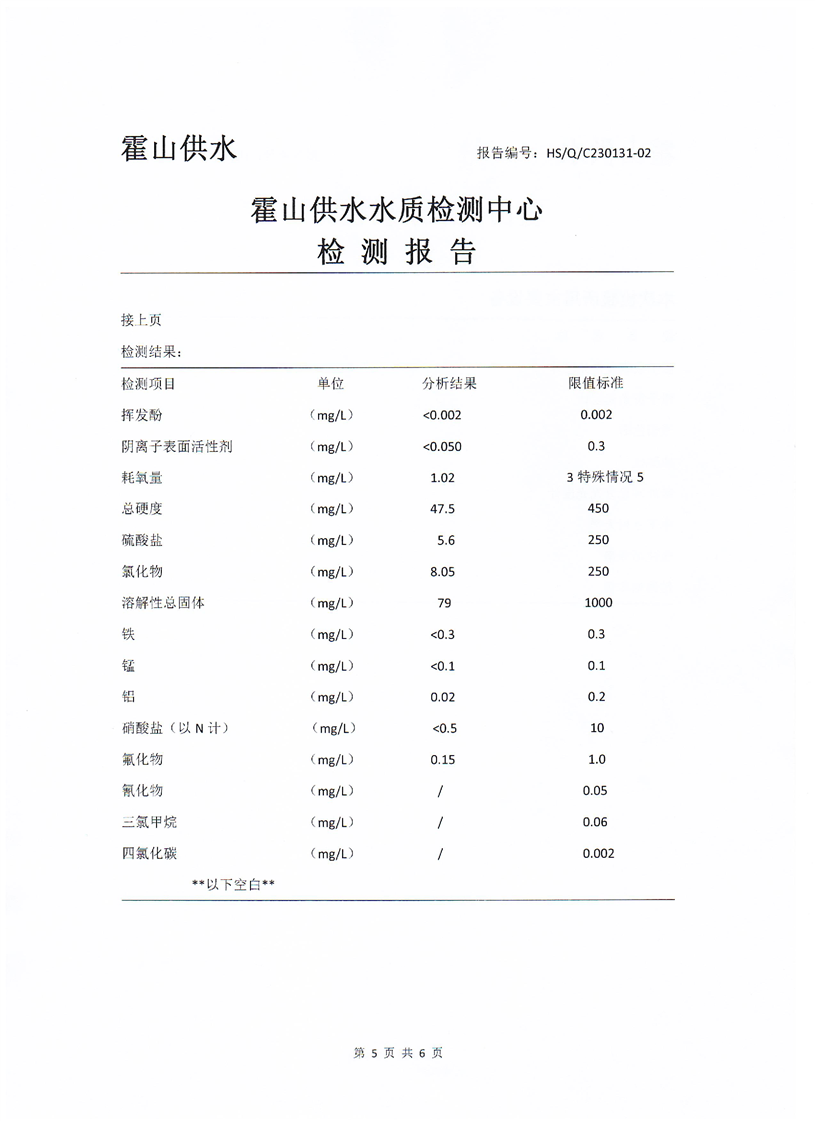 霍山供水

报告编号：HS/Q/C230131-02

霍山供水水质检测中心
检 测 报 告

接上页

检测结果：

| 检测项目 | 单位 | 分析结果 | 限值标准 |
|---|---|---|---|
| 挥发酚 | （mg/L） | <0.002 | 0.002 |
| 阴离子表面活性剂 | （mg/L） | <0.050 | 0.3 |
| 耗氧量 | （mg/L） | 1.02 | 3 特殊情况 5 |
| 总硬度 | （mg/L） | 47.5 | 450 |
| 硫酸盐 | （mg/L） | 5.6 | 250 |
| 氯化物 | （mg/L） | 8.05 | 250 |
| 溶解性总固体 | （mg/L） | 79 | 1000 |
| 铁 | （mg/L） | <0.3 | 0.3 |
| 锰 | （mg/L） | <0.1 | 0.1 |
| 铝 | （mg/L） | 0.02 | 0.2 |
| 硝酸盐（以 N 计） | （mg/L） | <0.5 | 10 |
| 氟化物 | （mg/L） | 0.15 | 1.0 |
| 氰化物 | （mg/L） | / | 0.05 |
| 三氯甲烷 | （mg/L） | / | 0.06 |
| 四氯化碳 | （mg/L） | / | 0.002 |

**以下空白**

第 5 页 共 6 页